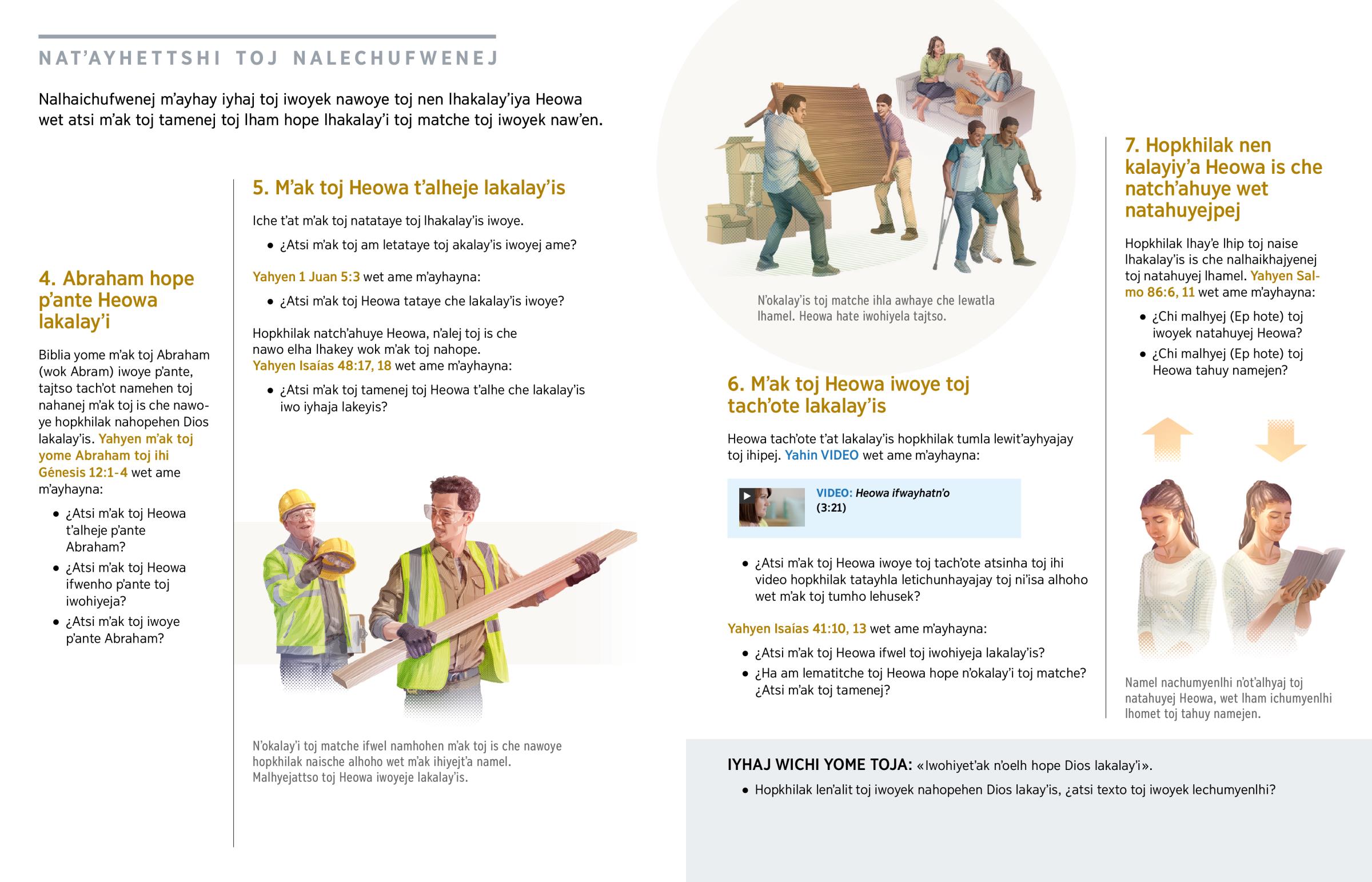 NAT'AYHETTSHI TOJ NALECHUFWENEJ

Nalhaichufwenej m'ayhay iyhaj toj iwoyek nawoye toj nen lhakalay'iya Heowa wet atsi m'ak toj tamenej toj lham hope lhakalay'i toj matche toj iwoyek naw'en.

4. Abraham hope p'ante Heowa lakalay'i

Biblia yome m'ak toj Abraham (wok Abram) iwoye p'ante, tajtso tach'ot namehen toj nahanej m'ak toj is che nawoye hopkhilak nahopehen Dios lakalay'is. Yahyen m'ak toj yome Abraham toj ihi Génesis 12:1-4 wet ame m'ayhayna:

• ¿Atsi m'ak toj Heowa t'alheje p'ante Abraham?
• ¿Atsi m'ak toj Heowa ifwenho p'ante toj iwohiyeja?
• ¿Atsi m'ak toj iwoye p'ante Abraham?

5. M'ak toj Heowa t'alheje lakalay'is

Iche t'at m'ak toj natataye toj lhakalay'is iwoye.

• ¿Atsi m'ak toj am letataye toj akalay'is iwoyej ame?

Yahyen 1 Juan 5:3 wet ame m'ayhayna:

• ¿Atsi m'ak toj Heowa tataye che lakalay'is iwoye?

Hopkhilak natch'ahuye Heowa, n'alej toj is che nawo elha lhakey wok m'ak toj nahope. Yahyen Isaías 48:17, 18 wet ame m'ayhayna:

• ¿Atsi m'ak toj tamenej toj Heowa t'alhe che lakalay'is iwo iyhaja lakeyis?

N'okalay'i toj matche ifwel namhohen m'ak toj is che nawoye hopkhilak naische alhoho wet m'ak ihiyejt'a namel. Malhyejattso toj Heowa iwoyeje lakalay'is.

N'okalay'is toj matche ihla awhaye che lewatla lhamel. Heowa hate iwohiyela tajtso.

6. M'ak toj Heowa iwoye toj tach'ote lakalay'is

Heowa tach'ote t'at lakalay'is hopkhilak tumla lewit'ayhyajay toj ihipej. Yahin VIDEO wet ame m'ayhayna:

VIDEO: Heowa ifwayhatn'o (3:21)

• ¿Atsi m'ak toj Heowa iwoye toj tach'ote atsinha toj ihi video hopkhilak tatayhla letichunhayajay toj ni'isa alhoho wet m'ak toj tumho lehusek?

Yahyen Isaías 41:10, 13 wet ame m'ayhayna:

• ¿Atsi m'ak toj Heowa ifwel toj iwohiyeja lakalay'is?
• ¿Ha am lematitche toj Heowa hope n'okalay'i toj matche? ¿Atsi m'ak toj tamenej?

7. Hopkhilak nen kalayiy'a Heowa is che natch'ahuye wet natahuyejpej

Hopkhilak lhay'e lhip toj naise lhakalay'is is che nalhaikhajyenej toj natahuyej lhamel. Yahyen Salmo 86:6, 11 wet ame m'ayhayna:

• ¿Chi malhyej (Ep hote) toj iwoyek natahuyej Heowa?
• ¿Chi malhyej (Ep hote) toj Heowa tahuy namejen?

Namel nachumyenlhi n'ot'alhyaj toj natahuyej Heowa, wet lham ichumyenlhi lhomet toj tahuy namejen.

IYHAJ WICHI YOME TOJA: «Iwohiyet'ak n'oelh hope Dios lakalay'i».

• Hopkhilak len'alit toj iwoyek nahopehen Dios lakay'is, ¿atsi texto toj iwoyek lechumyenlhi?